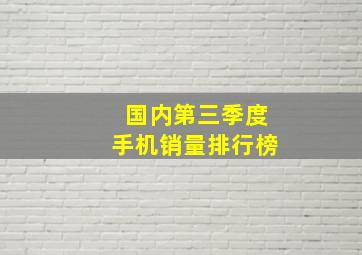 国内第三季度
手机销量排行榜